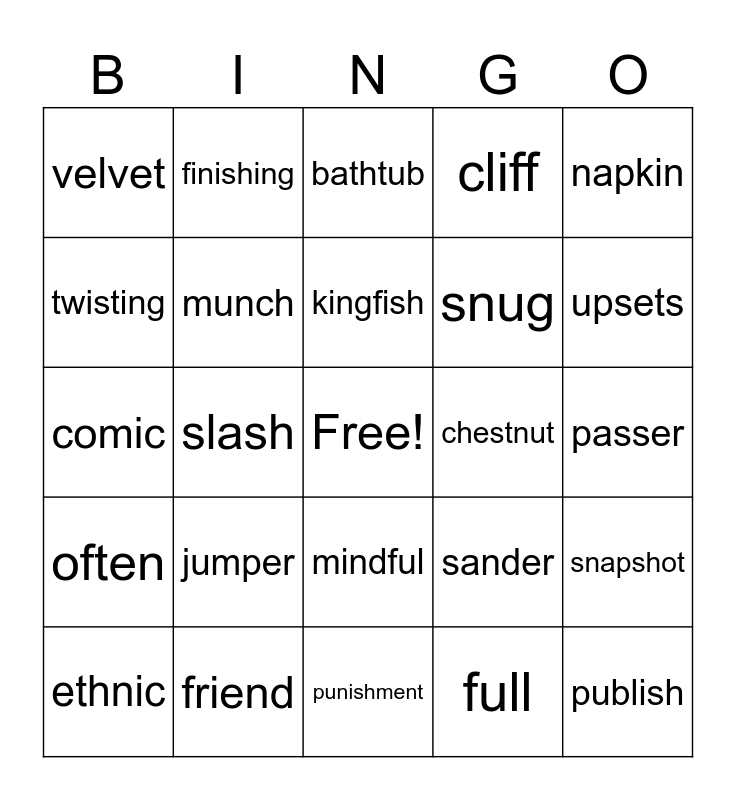 | B | I | N | G | O |
|---|---|---|---|---|
| velvet | finishing | bathtub | cliff | napkin |
| twisting | munch | kingfish | snug | upsets |
| comic | slash | Free! | chestnut | passer |
| often | jumper | mindful | sander | snapshot |
| ethnic | friend | punishment | full | publish |